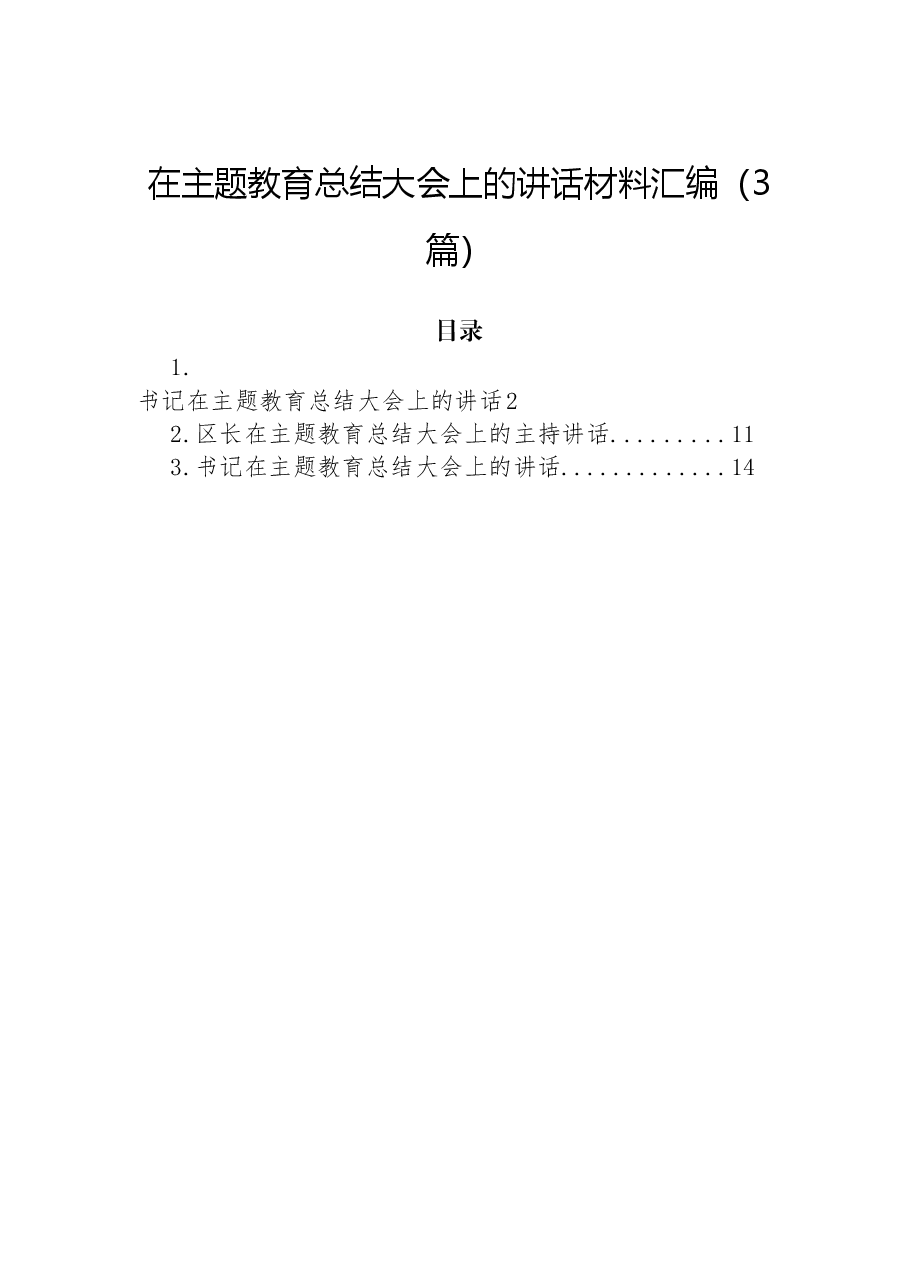 在主题教育总结大会上的讲话材料汇编（3篇）

目录

1.
书记在主题教育总结大会上的讲话2
2.区长在主题教育总结大会上的主持讲话.........11
3.书记在主题教育总结大会上的讲话.............14